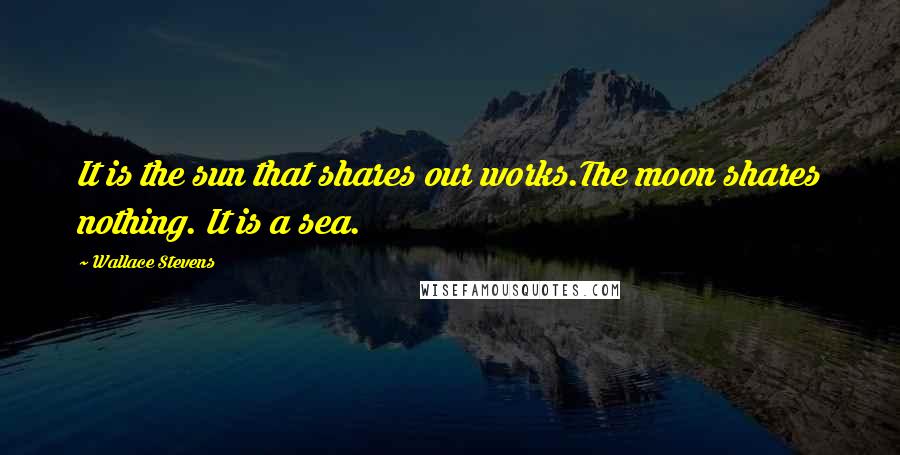 It is the sun that shares our works.The moon shares nothing. It is a sea.

~ Wallace Stevens

WISEFAMOUSQUOTES.COM